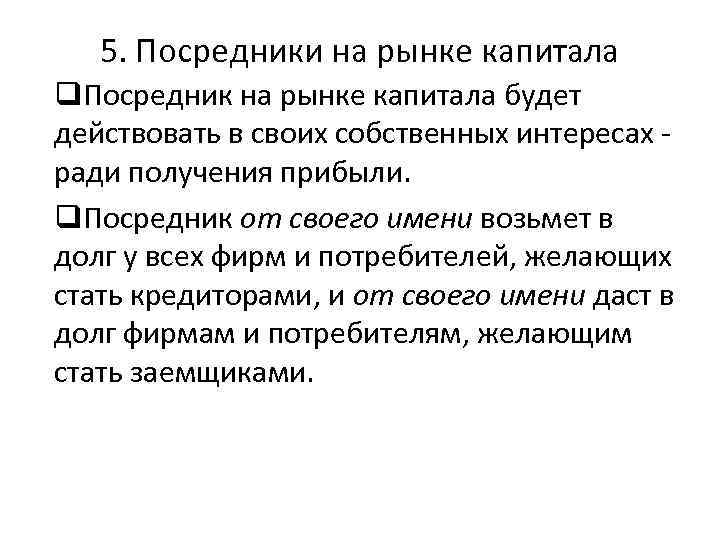 5. Посредники на рынке капитала

❑Посредник на рынке капитала будет действовать в своих собственных интересах - ради получения прибыли.

❑Посредник от своего имени возьмет в долг у всех фирм и потребителей, желающих стать кредиторами, и от своего имени даст в долг фирмам и потребителям, желающим стать заемщиками.